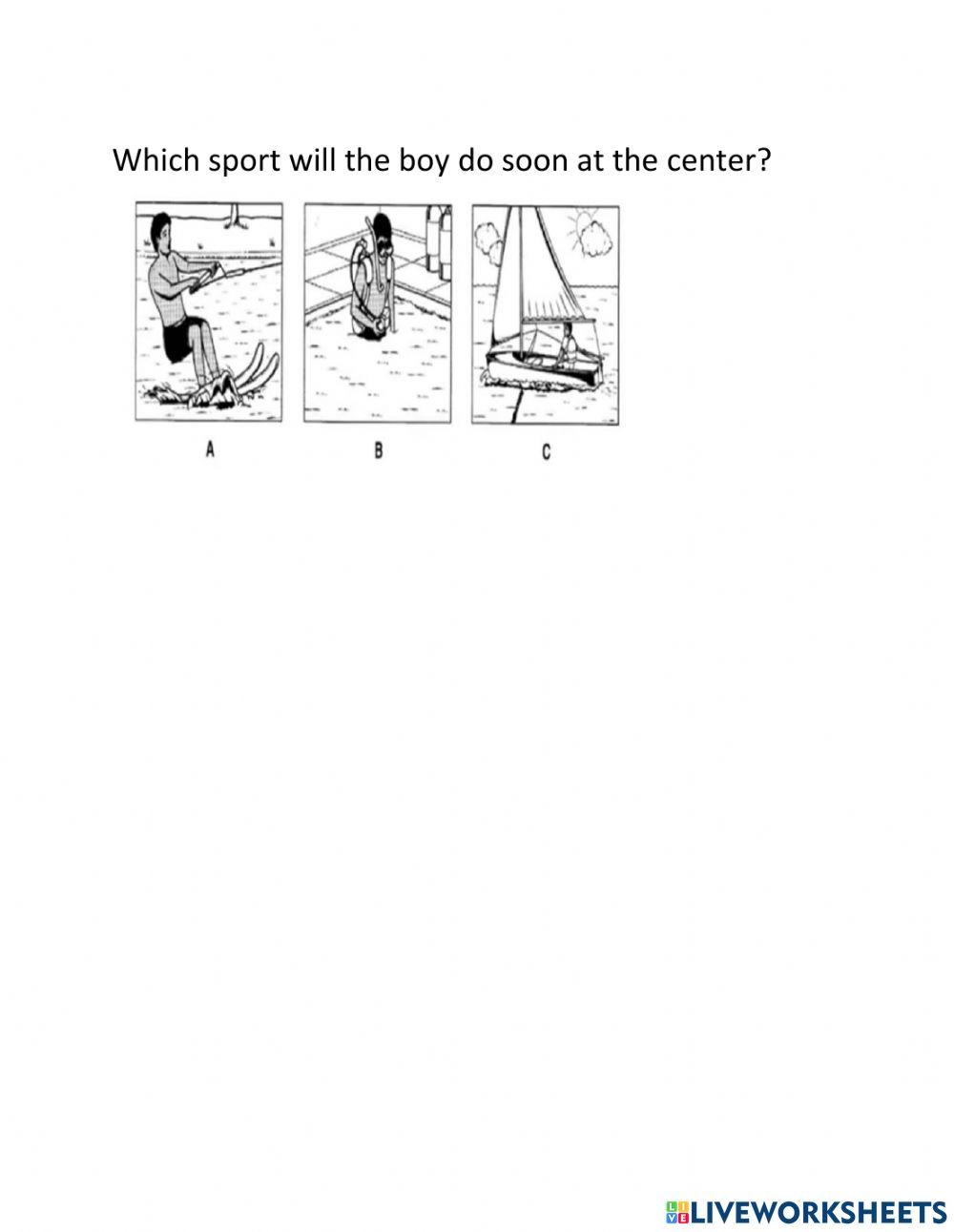 Which sport will the boy do soon at the center?

A

B

C

LIVEWORKSHEETS